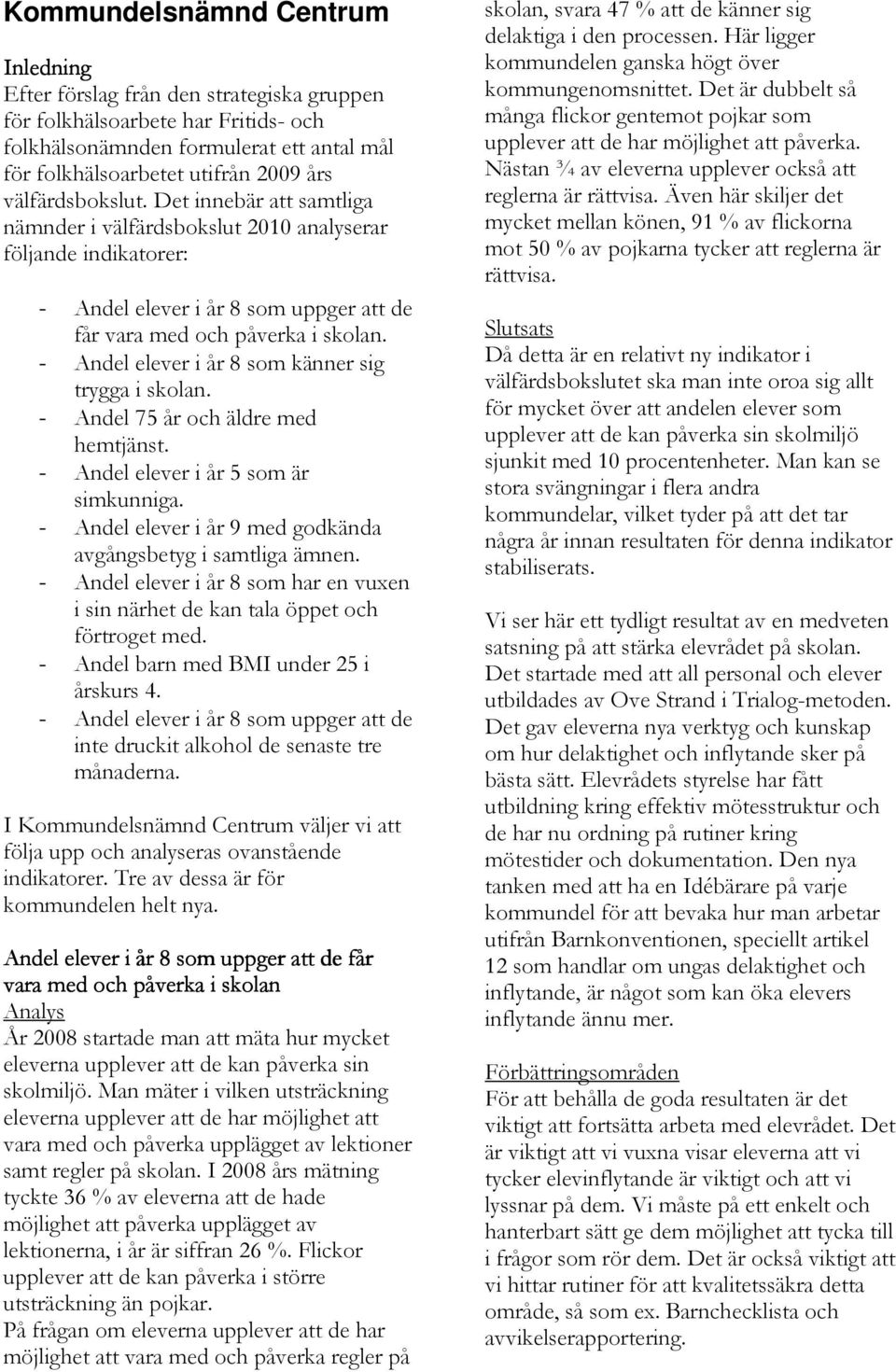 Kommundelsnämnd Centrum

Inledning
Efter förslag från den strategiska gruppen för folkhälsoarbete har Fritids- och folkhälsonämnden formulerat ett antal mål för folkhälsoarbetet utifrån 2009 års välfärdsbokslut. Det innebär att samtliga nämnder i välfärdsbokslut 2010 analyserar följande indikatorer:

- Andel elever i år 8 som uppger att de får vara med och påverka i skolan.
- Andel elever i år 8 som känner sig trygga i skolan.
- Andel 75 år och äldre med hemtjänst.
- Andel elever i år 5 som är simkunniga.
- Andel elever i år 9 med godkända avgångsbetyg i samtliga ämnen.
- Andel elever i år 8 som har en vuxen i sin närhet de kan tala öppet och förtroget med.
- Andel barn med BMI under 25 i årskurs 4.
- Andel elever i år 8 som uppger att de inte druckit alkohol de senaste tre månaderna.

I Kommundelsnämnd Centrum väljer vi att följa upp och analyseras ovanstående indikatorer. Tre av dessa är för kommundelen helt nya.

Andel elever i år 8 som uppger att de får vara med och påverka i skolan
Analys
År 2008 startade man att mäta hur mycket eleverna upplever att de kan påverka sin skolmiljö. Man mäter i vilken utsträckning eleverna upplever att de har möjlighet att vara med och påverka upplägget av lektioner samt regler på skolan. I 2008 års mätning tyckte 36 % av eleverna att de hade möjlighet att påverka upplägget av lektionerna, i år är siffran 26 %. Flickor upplever att de kan påverka i större utsträckning än pojkar.
På frågan om eleverna upplever att de har möjlighet att vara med och påverka regler på skolan, svara 47 % att de känner sig delaktiga i den processen. Här ligger kommundelen ganska högt över kommungenomsnittet. Det är dubbelt så många flickor gentemot pojkar som upplever att de har möjlighet att påverka. Nästan ¾ av eleverna upplever också att reglerna är rättvisa. Även här skiljer det mycket mellan könen, 91 % av flickorna mot 50 % av pojkarna tycker att reglerna är rättvisa.

Slutsats
Då detta är en relativt ny indikator i välfärdsbokslutet ska man inte oroa sig allt för mycket över att andelen elever som upplever att de kan påverka sin skolmiljö sjunkit med 10 procentenheter. Man kan se stora svängningar i flera andra kommundelar, vilket tyder på att det tar några år innan resultaten för denna indikator stabiliserats.

Vi ser här ett tydligt resultat av en medveten satsning på att stärka elevrådet på skolan. Det startade med att all personal och elever utbildades av Ove Strand i Trialog-metoden. Det gav eleverna nya verktyg och kunskap om hur delaktighet och inflytande sker på bästa sätt. Elevrådets styrelse har fått utbildning kring effektiv mötesstruktur och de har nu ordning på rutiner kring mötestider och dokumentation. Den nya tanken med att ha en Idébärare på varje kommundel för att bevaka hur man arbetar utifrån Barnkonventionen, speciellt artikel 12 som handlar om ungas delaktighet och inflytande, är något som kan öka elevers inflytande ännu mer.

Förbättringsområden
För att behålla de goda resultaten är det viktigt att fortsätta arbeta med elevrådet. Det är viktigt att vi vuxna visar eleverna att vi tycker elevinflytande är viktigt och att vi lyssnar på dem. Vi måste på ett enkelt och hanterbart sätt ge dem möjlighet att tycka till i frågor som rör dem. Det är också viktigt att vi hittar rutiner för att kvalitetssäkra detta område, så som ex. Barnchecklista och avvikelserapportering.